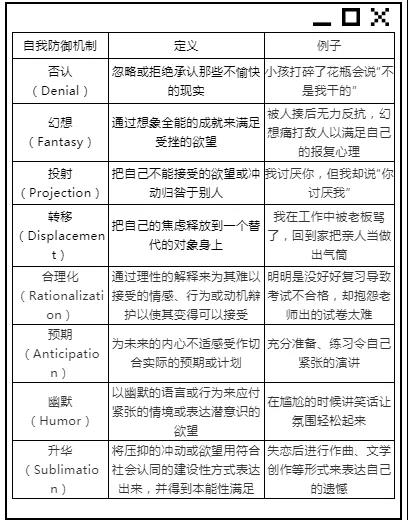 | 自我防御机制 | 定义 | 例子 |
|---|---|---|
| 否认（Denial） | 忽略或拒绝承认那些不愉快的现实 | 小孩打碎了花瓶会说"不是我干的" |
| 幻想（Fantasy） | 通过想象全能的成就来满足受挫的欲望 | 被人揍后无力反抗，幻想痛打敌人以满足自己的报复心理 |
| 投射（Projection） | 把自己不能接受的欲望或冲动归咎于别人 | 我讨厌你，但我却说"你讨厌我" |
| 转移（Displacement） | 把自己的焦虑释放到一个替代的对象身上 | 我在工作中被老板骂了，回到家把亲人当做出气筒 |
| 合理化（Rationalization） | 通过理性的解释来为其难以接受的情感、行为或动机辩护以使其变得可以接受 | 明明是没好好复习导致考试不合格，却抱怨老师出的试卷太难 |
| 预期（Anticipation） | 为未来的内心不适感受作切合实际的预期或计划 | 充分准备、练习令自己紧张的演讲 |
| 幽默（Humor） | 以幽默的语言或行为来应付紧张的情境或表达潜意识的欲望 | 在尴尬的时候讲笑话让氛围轻松起来 |
| 升华（Sublimation） | 将压抑的冲动或欲望用符合社会认同的建设性方式表达出来，并得到本能性满足 | 失恋后进行作曲、文学创作等形式来表达自己的遗憾 |